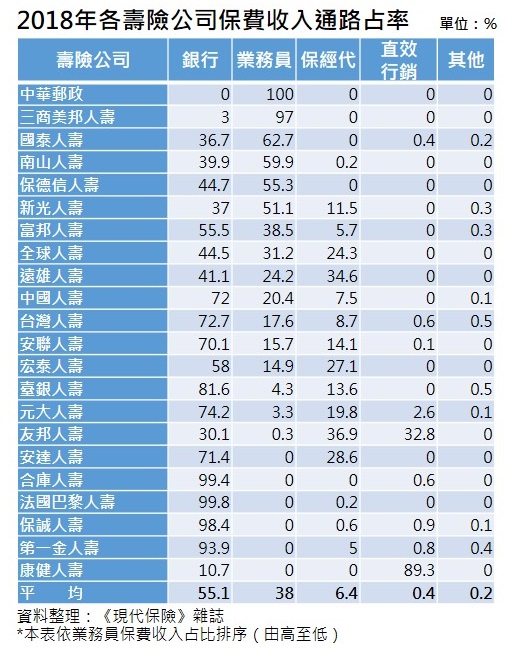 2018年各壽險公司保費收入通路占率 單位：%

| 壽險公司 | 銀行 | 業務員 | 保經代 | 直效行銷 | 其他 |
|---|---|---|---|---|---|
| 中華郵政 | 0 | 100 | 0 | 0 | 0 |
| 三商美邦人壽 | 3 | 97 | 0 | 0 | 0 |
| 國泰人壽 | 36.7 | 62.7 | 0 | 0.4 | 0.2 |
| 南山人壽 | 39.9 | 59.9 | 0.2 | 0 | 0 |
| 保德信人壽 | 44.7 | 55.3 | 0 | 0 | 0 |
| 新光人壽 | 37 | 51.1 | 11.5 | 0 | 0.3 |
| 富邦人壽 | 55.5 | 38.5 | 5.7 | 0 | 0.3 |
| 全球人壽 | 44.5 | 31.2 | 24.3 | 0 | 0 |
| 遠雄人壽 | 41.1 | 24.2 | 34.6 | 0 | 0 |
| 中國人壽 | 72 | 20.4 | 7.5 | 0 | 0.1 |
| 台灣人壽 | 72.7 | 17.6 | 8.7 | 0.6 | 0.5 |
| 安聯人壽 | 70.1 | 15.7 | 14.1 | 0.1 | 0 |
| 宏泰人壽 | 58 | 14.9 | 27.1 | 0 | 0 |
| 臺銀人壽 | 81.6 | 4.3 | 13.6 | 0 | 0.5 |
| 元大人壽 | 74.2 | 3.3 | 19.8 | 2.6 | 0.1 |
| 友邦人壽 | 30.1 | 0.3 | 36.9 | 32.8 | 0 |
| 安達人壽 | 71.4 | 0 | 28.6 | 0 | 0 |
| 合庫人壽 | 99.4 | 0 | 0 | 0.6 | 0 |
| 法國巴黎人壽 | 99.8 | 0 | 0.2 | 0 | 0 |
| 保誠人壽 | 98.4 | 0 | 0.6 | 0.9 | 0.1 |
| 第一金人壽 | 93.9 | 0 | 5 | 0.8 | 0.4 |
| 康健人壽 | 10.7 | 0 | 0 | 89.3 | 0 |
| 平　均 | 55.1 | 38 | 6.4 | 0.4 | 0.2 |

資料整理：《現代保險》雜誌
*本表依業務員保費收入占比排序（由高至低）